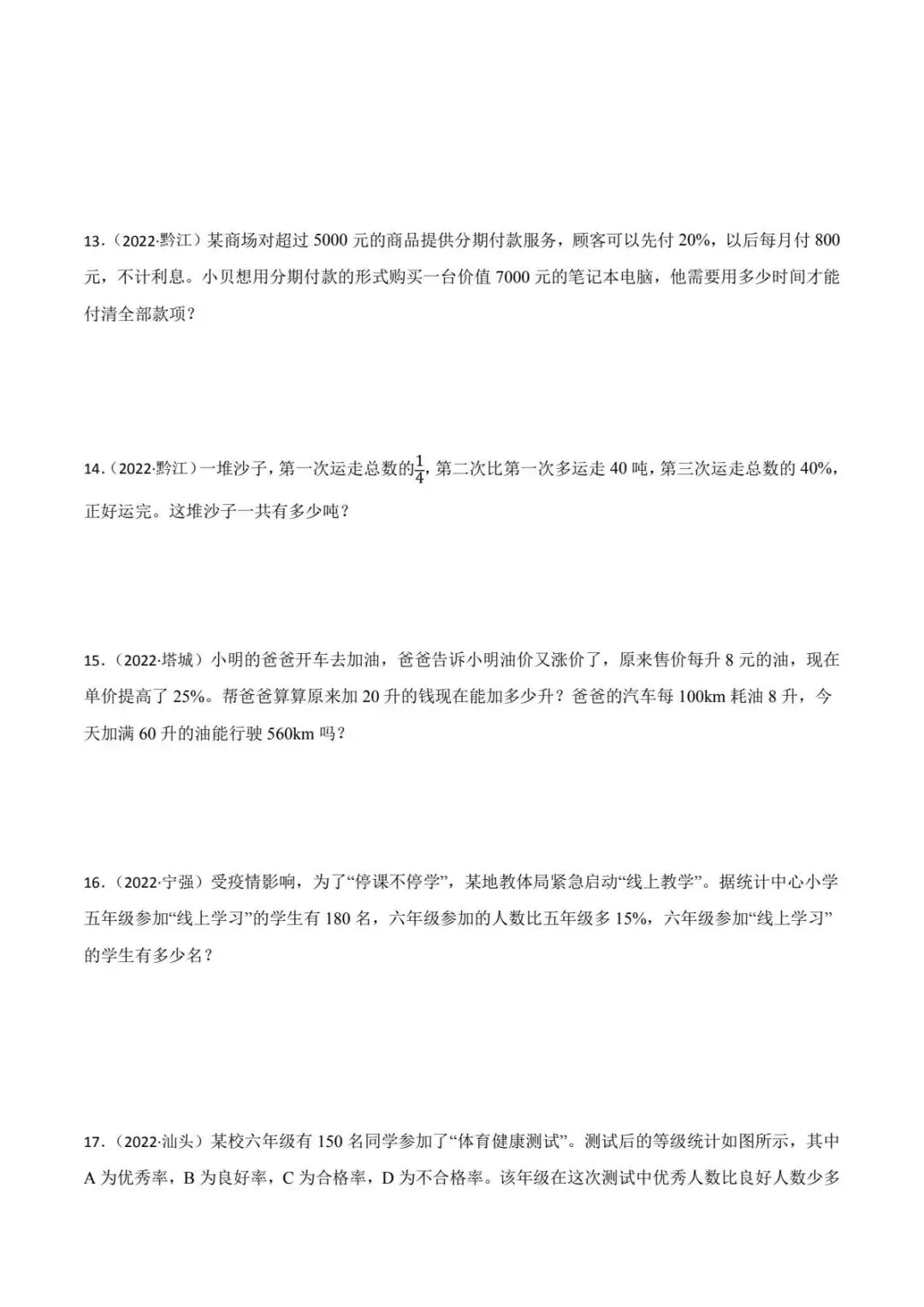 13．（2022·黔江）某商场对超过 5000 元的商品提供分期付款服务，顾客可以先付 20%，以后每月付 800 元，不计利息。小贝想用分期付款的形式购买一台价值 7000 元的笔记本电脑，他需要用多少时间才能付清全部款项？

14．（2022·黔江）一堆沙子，第一次运走总数的$\frac{1}{4}$，第二次比第一次多运走 40 吨，第三次运走总数的 40%，正好运完。这堆沙子一共有多少吨？

15．（2022·塔城）小明的爸爸开车去加油，爸爸告诉小明油价又涨价了，原来售价每升 8 元的油，现在单价提高了 25%。帮爸爸算算原来加 20 升的钱现在能加多少升？爸爸的汽车每 100km 耗油 8 升，今天加满 60 升的油能行驶 560km 吗？

16．（2022·宁强）受疫情影响，为了“停课不停学”，某地教体局紧急启动“线上教学”。据统计中心小学五年级参加“线上学习”的学生有 180 名，六年级参加的人数比五年级多 15%，六年级参加“线上学习”的学生有多少名？

17．（2022·汕头）某校六年级有 150 名同学参加了“体育健康测试”。测试后的等级统计如图所示，其中 A 为优秀率，B 为良好率，C 为合格率，D 为不合格率。该年级在这次测试中优秀人数比良好人数少多